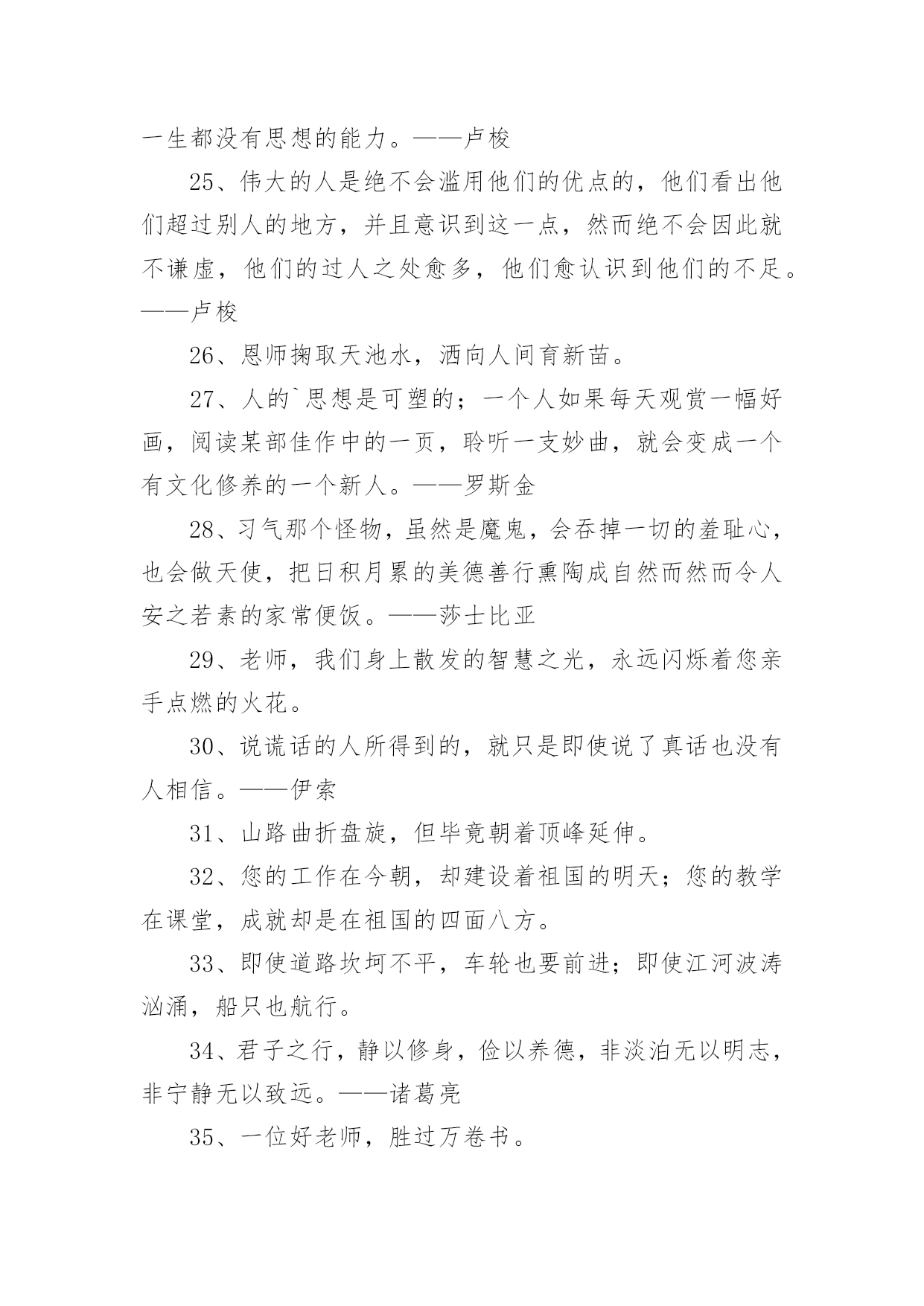 一生都没有思想的能力。——卢梭

25、伟大的人是绝不会滥用他们的优点的，他们看出他们超过别人的地方，并且意识到这一点，然而绝不会因此就不谦虚，他们的过人之处愈多，他们愈认识到他们的不足。——卢梭

26、恩师掬取天池水，洒向人间育新苗。

27、人的`思想是可塑的；一个人如果每天观赏一幅好画，阅读某部佳作中的一页，聆听一支妙曲，就会变成一个有文化修养的一个新人。——罗斯金

28、习气那个怪物，虽然是魔鬼，会吞掉一切的羞耻心，也会做天使，把日积月累的美德善行熏陶成自然而然而令人安之若素的家常便饭。——莎士比亚

29、老师，我们身上散发的智慧之光，永远闪烁着您亲手点燃的火花。

30、说谎话的人所得到的，就只是即使说了真话也没有人相信。——伊索

31、山路曲折盘旋，但毕竟朝着顶峰延伸。

32、您的工作在今朝，却建设着祖国的明天；您的教学在课堂，成就却是在祖国的四面八方。

33、即使道路坎坷不平，车轮也要前进；即使江河波涛汹涌，船只也航行。

34、君子之行，静以修身，俭以养德，非淡泊无以明志，非宁静无以致远。——诸葛亮

35、一位好老师，胜过万卷书。